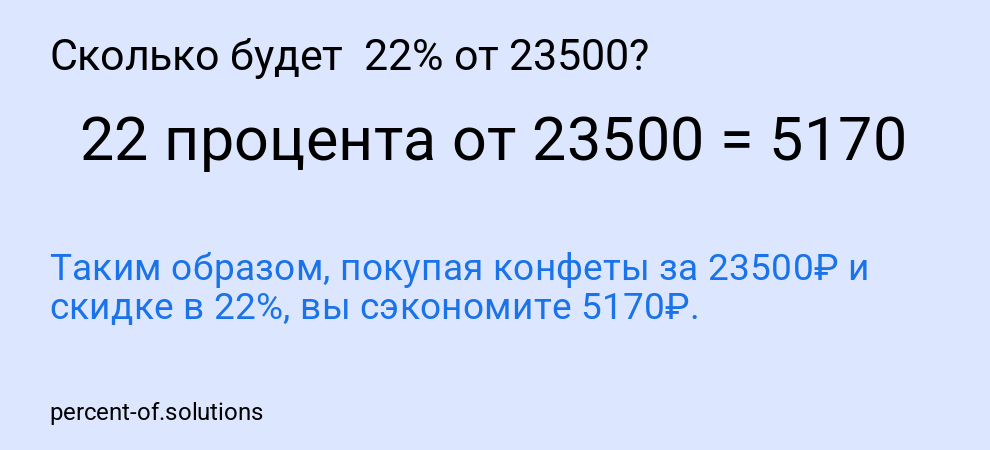 Сколько будет 22% от 23500?

22 процента от 23500 = 5170

Таким образом, покупая конфеты за 23500₽ и скидке в 22%, вы сэкономите 5170₽.

percent-of.solutions